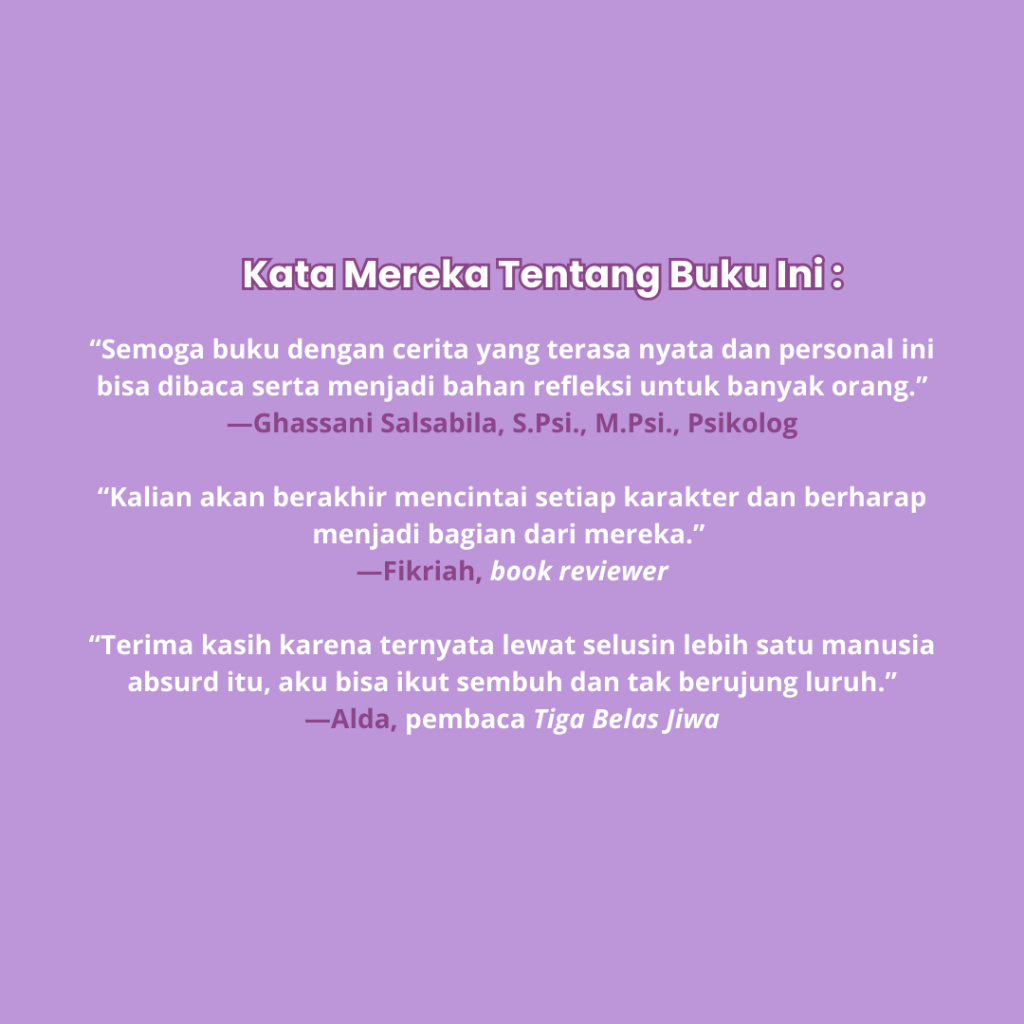 Kata Mereka Tentang Buku Ini :

"Semoga buku dengan cerita yang terasa nyata dan personal ini bisa dibaca serta menjadi bahan refleksi untuk banyak orang."
—Ghassani Salsabila, S.Psi., M.Psi., Psikolog

"Kalian akan berakhir mencintai setiap karakter dan berharap menjadi bagian dari mereka."
—Fikriah, book reviewer

"Terima kasih karena ternyata lewat selusin lebih satu manusia absurd itu, aku bisa ikut sembuh dan tak berujung luruh."
—Alda, pembaca Tiga Belas Jiwa